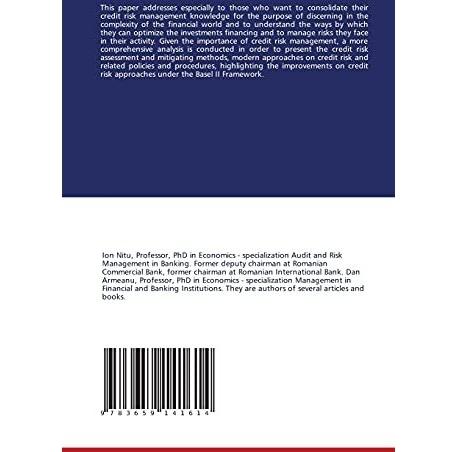 This paper addresses especially to those who want to consolidate their credit risk management knowledge for the purpose of discerning in the complexity of the financial world and to understand the ways by which they can optimize the investments financing and to manage risks they face in their activity. Given the importance of credit risk management, a more comprehensive analysis is conducted in order to present the credit risk assessment and mitigating methods, modern approaches on credit risk and related policies and procedures, highlighting the improvements on credit risk approaches under the Basel II Framework.

Ion Nitu, Professor, PhD in Economics - specialization Audit and Risk Management in Banking. Former deputy chairman at Romanian Commercial Bank, former chairman at Romanian International Bank. Dan Armeanu, Professor, PhD in Economics - specialization Management in Financial and Banking Institutions. They are authors of several articles and books.

9 783659 141614